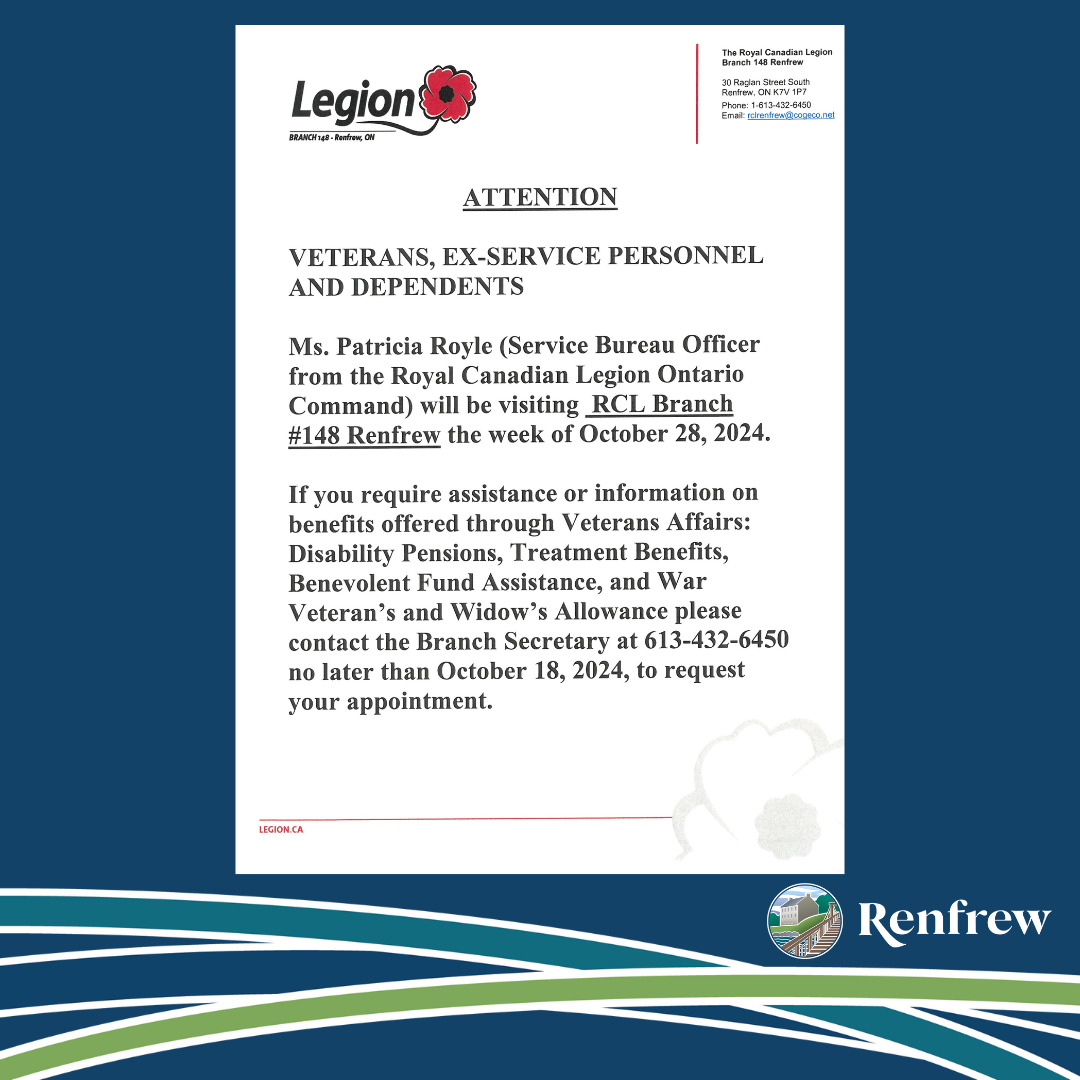 Legion
BRANCH 148 - Renfrew, ON

The Royal Canadian Legion
Branch 148 Renfrew

30 Raglan Street South
Renfrew, ON K7V 1P7
Phone: 1-613-432-6450
Email: rclrenfrew@cogeco.net

ATTENTION

VETERANS, EX-SERVICE PERSONNEL AND DEPENDENTS

Ms. Patricia Royle (Service Bureau Officer from the Royal Canadian Legion Ontario Command) will be visiting RCL Branch #148 Renfrew the week of October 28, 2024.

If you require assistance or information on benefits offered through Veterans Affairs: Disability Pensions, Treatment Benefits, Benevolent Fund Assistance, and War Veteran's and Widow's Allowance please contact the Branch Secretary at 613-432-6450 no later than October 18, 2024, to request your appointment.

LEGION.CA

Renfrew